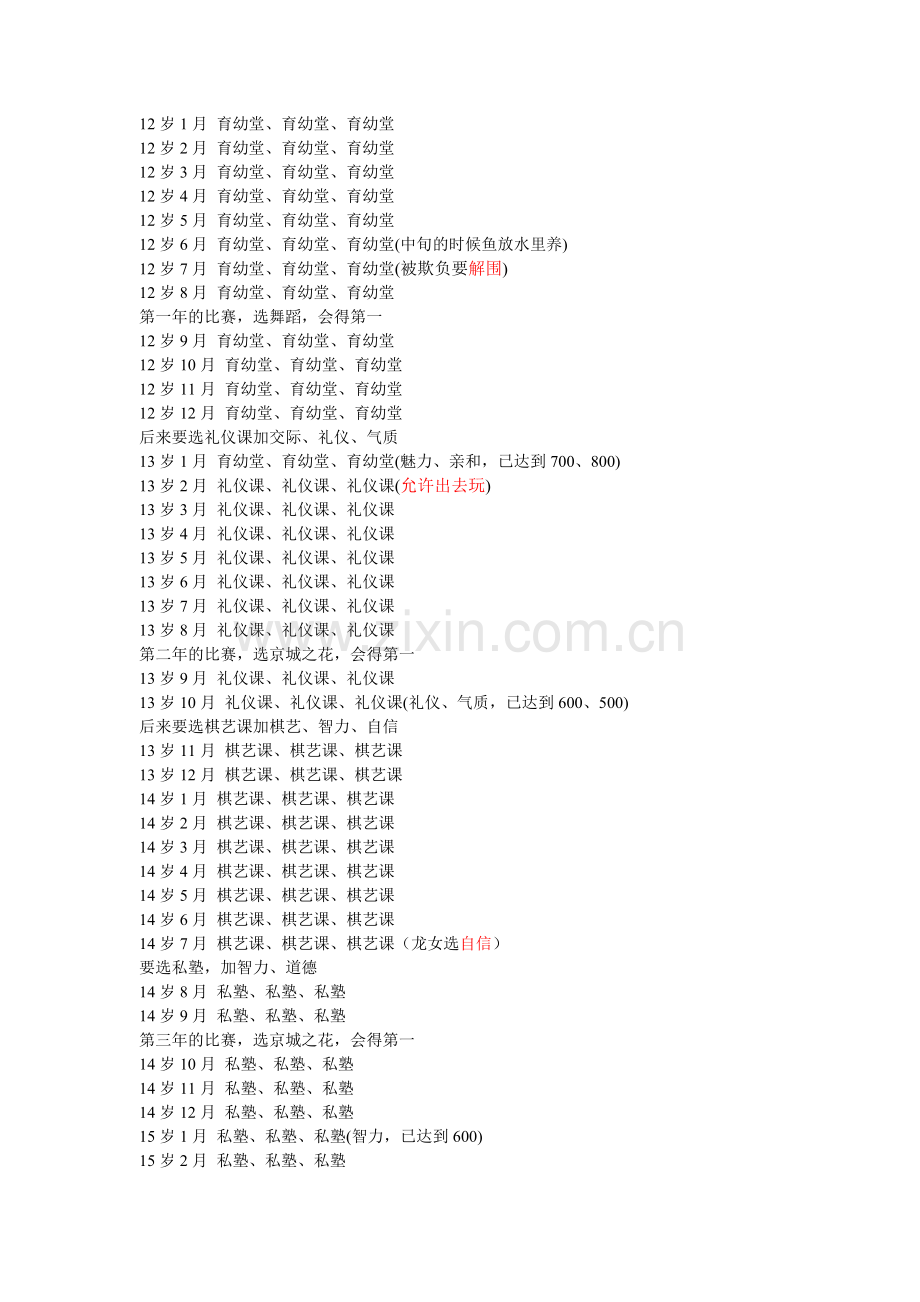 12 岁 1 月 育幼堂、育幼堂、育幼堂
12 岁 2 月 育幼堂、育幼堂、育幼堂
12 岁 3 月 育幼堂、育幼堂、育幼堂
12 岁 4 月 育幼堂、育幼堂、育幼堂
12 岁 5 月 育幼堂、育幼堂、育幼堂
12 岁 6 月 育幼堂、育幼堂、育幼堂(中旬的时候鱼放水里养)
12 岁 7 月 育幼堂、育幼堂、育幼堂(被欺负要解围)
12 岁 8 月 育幼堂、育幼堂、育幼堂
第一年的比赛，选舞蹈，会得第一
12 岁 9 月 育幼堂、育幼堂、育幼堂
12 岁 10 月 育幼堂、育幼堂、育幼堂
12 岁 11 月 育幼堂、育幼堂、育幼堂
12 岁 12 月 育幼堂、育幼堂、育幼堂
后来要选礼仪课加交际、礼仪、气质
13 岁 1 月 育幼堂、育幼堂、育幼堂(魅力、亲和，已达到 700、800)
13 岁 2 月 礼仪课、礼仪课、礼仪课(允许出去玩)
13 岁 3 月 礼仪课、礼仪课、礼仪课
13 岁 4 月 礼仪课、礼仪课、礼仪课
13 岁 5 月 礼仪课、礼仪课、礼仪课
13 岁 6 月 礼仪课、礼仪课、礼仪课
13 岁 7 月 礼仪课、礼仪课、礼仪课
13 岁 8 月 礼仪课、礼仪课、礼仪课
第二年的比赛，选京城之花，会得第一
13 岁 9 月 礼仪课、礼仪课、礼仪课
13 岁 10 月 礼仪课、礼仪课、礼仪课(礼仪、气质，已达到 600、500)
后来要选棋艺课加棋艺、智力、自信
13 岁 11 月 棋艺课、棋艺课、棋艺课
13 岁 12 月 棋艺课、棋艺课、棋艺课
14 岁 1 月 棋艺课、棋艺课、棋艺课
14 岁 2 月 棋艺课、棋艺课、棋艺课
14 岁 3 月 棋艺课、棋艺课、棋艺课
14 岁 4 月 棋艺课、棋艺课、棋艺课
14 岁 5 月 棋艺课、棋艺课、棋艺课
14 岁 6 月 棋艺课、棋艺课、棋艺课
14 岁 7 月 棋艺课、棋艺课、棋艺课（龙女选自信）
要选私塾，加智力、道德
14 岁 8 月 私塾、私塾、私塾
14 岁 9 月 私塾、私塾、私塾
第三年的比赛，选京城之花，会得第一
14 岁 10 月 私塾、私塾、私塾
14 岁 11 月 私塾、私塾、私塾
14 岁 12 月 私塾、私塾、私塾
15 岁 1 月 私塾、私塾、私塾(智力，已达到 600)
15 岁 2 月 私塾、私塾、私塾

www.zixin.com.cn